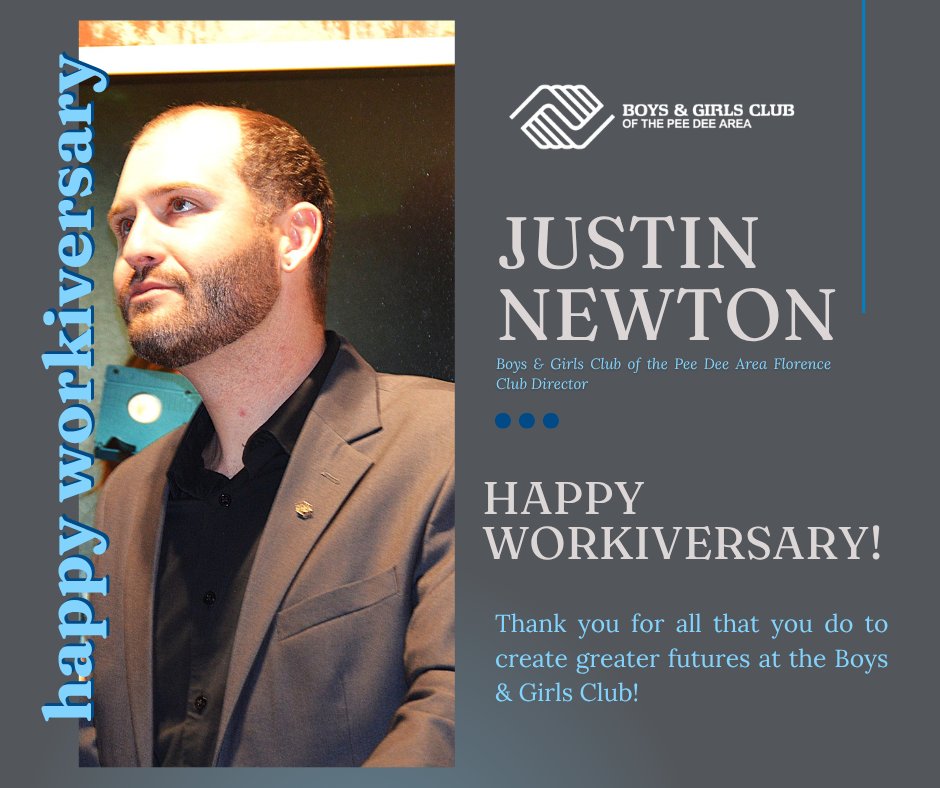 happy workiversary

BOYS & GIRLS CLUB
OF THE PEE DEE AREA

JUSTIN NEWTON

Boys & Girls Club of the Pee Dee Area Florence Club Director

HAPPY WORKIVERSARY!

Thank you for all that you do to create greater futures at the Boys & Girls Club!